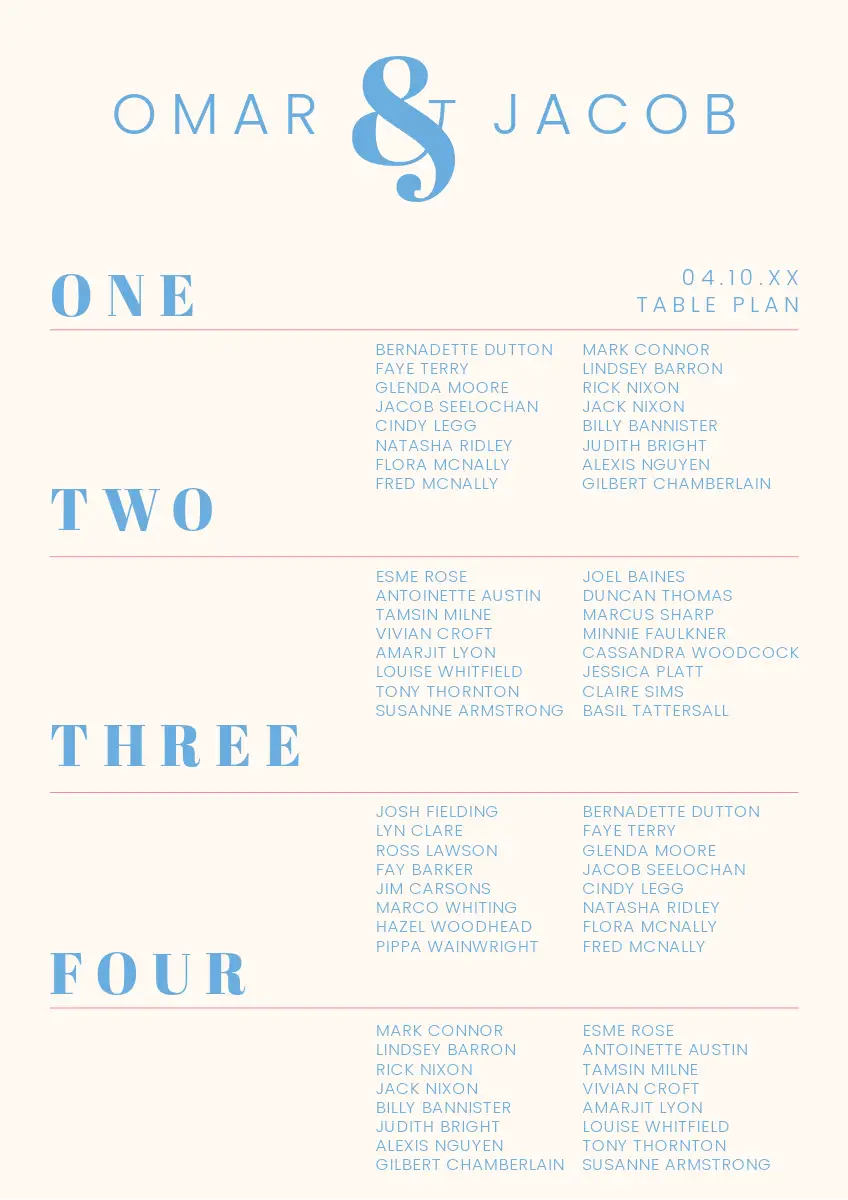 OMAR & JACOB

ONE

04.10.XX
TABLE PLAN

BERNADETTE DUTTON
FAYE TERRY
GLENDA MOORE
JACOB SEELOCHAN
CINDY LEGG
NATASHA RIDLEY
FLORA MCNALLY
FRED MCNALLY

MARK CONNOR
LINDSEY BARRON
RICK NIXON
JACK NIXON
BILLY BANNISTER
JUDITH BRIGHT
ALEXIS NGUYEN
GILBERT CHAMBERLAIN

TWO

ESME ROSE
ANTOINETTE AUSTIN
TAMSIN MILNE
VIVIAN CROFT
AMARJIT LYON
LOUISE WHITFIELD
TONY THORNTON
SUSANNE ARMSTRONG

JOEL BAINES
DUNCAN THOMAS
MARCUS SHARP
MINNIE FAULKNER
CASSANDRA WOODCOCK
JESSICA PLATT
CLAIRE SIMS
BASIL TATTERSALL

THREE

JOSH FIELDING
LYN CLARE
ROSS LAWSON
FAY BARKER
JIM CARSONS
MARCO WHITING
HAZEL WOODHEAD
PIPPA WAINWRIGHT

BERNADETTE DUTTON
FAYE TERRY
GLENDA MOORE
JACOB SEELOCHAN
CINDY LEGG
NATASHA RIDLEY
FLORA MCNALLY
FRED MCNALLY

FOUR

MARK CONNOR
LINDSEY BARRON
RICK NIXON
JACK NIXON
BILLY BANNISTER
JUDITH BRIGHT
ALEXIS NGUYEN
GILBERT CHAMBERLAIN

ESME ROSE
ANTOINETTE AUSTIN
TAMSIN MILNE
VIVIAN CROFT
AMARJIT LYON
LOUISE WHITFIELD
TONY THORNTON
SUSANNE ARMSTRONG